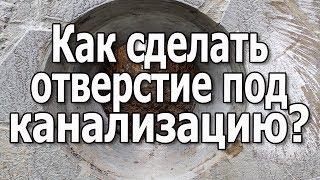 Как сделать отверстие под канализацию?